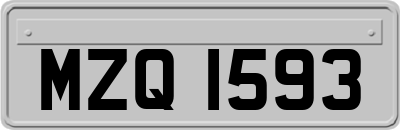 MZQ 1593